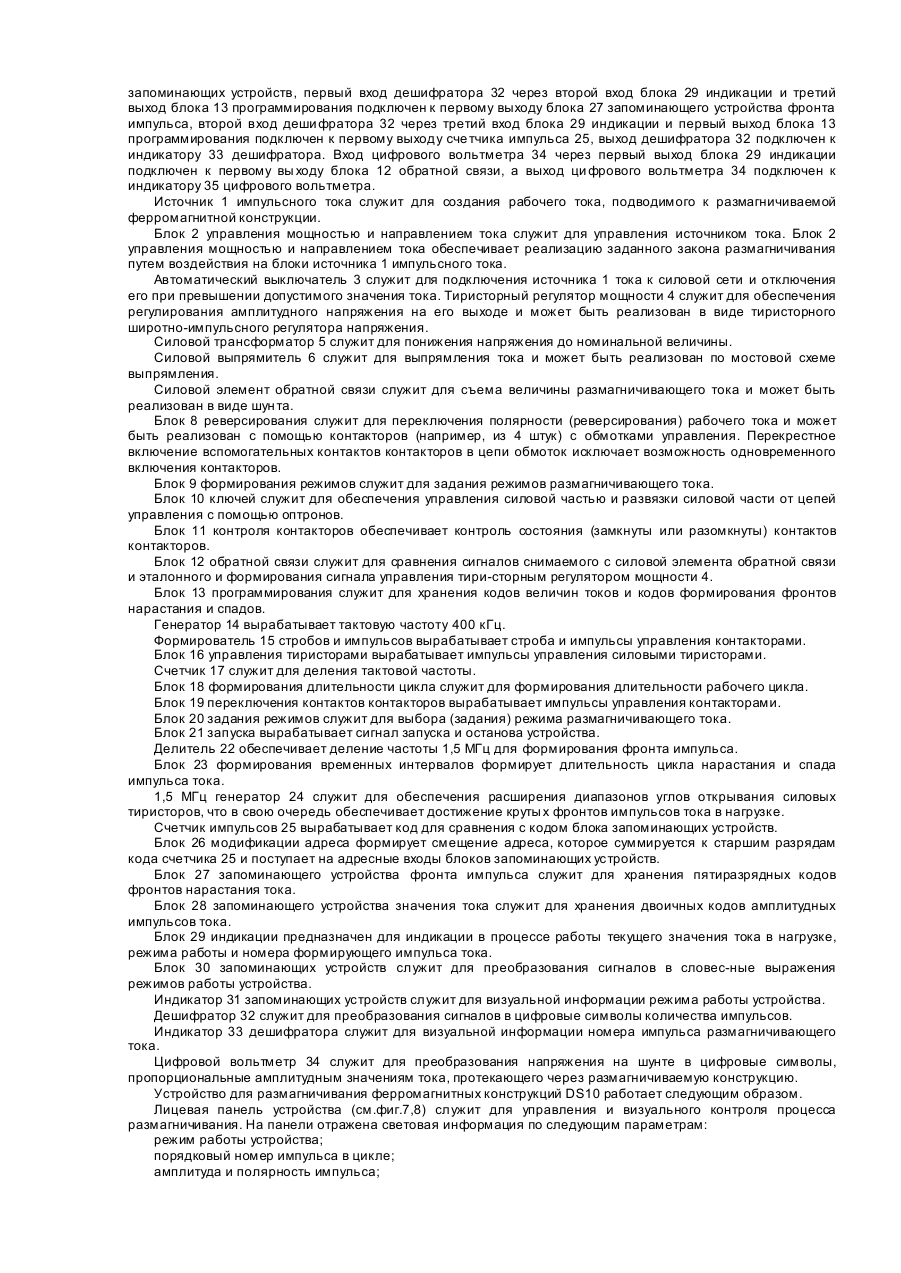 запоминающих устройств, первый вход дешифратора 32 через второй вход блока 29 индикации и третий выход блока 13 программирования подключен к первому выходу блока 27 запоминающего устройства фронта импульса, второй вход дешифратора 32 через третий вход блока 29 индикации и первый выход блока 13 программирования подключен к первому выходу счетчика импульса 25, выход дешифратора 32 подключен к индикатору 33 дешифратора. Вход цифрового вольтметра 34 через первый выход блока 29 индикации подключен к первому выходу блока 12 обратной связи, а выход цифрового вольтметра 34 подключен к индикатору 35 цифрового вольтметра.

Источник 1 импульсного тока служит для создания рабочего тока, подводимого к размагничиваемой ферромагнитной конструкции.

Блок 2 управления мощностью и направлением тока служит для управления источником тока. Блок 2 управления мощностью и направлением тока обеспечивает реализацию заданного закона размагничивания путем воздействия на блоки источника 1 импульсного тока.

Автоматический выключатель 3 служит для подключения источника 1 тока к силовой сети и отключения его при превышении допустимого значения тока. Тиристорный регулятор мощности 4 служит для обеспечения регулирования амплитудного напряжения на его выходе и может быть реализован в виде тиристорного широтно-импульсного регулятора напряжения.

Силовой трансформатор 5 служит для понижения напряжения до номинальной величины.

Силовой выпрямитель 6 служит для выпрямления тока и может быть реализован по мостовой схеме выпрямления.

Силовой элемент обратной связи служит для съема величины размагничивающего тока и может быть реализован в виде шунта.

Блок 8 реверсирования служит для переключения полярности (реверсирования) рабочего тока и может быть реализован с помощью контакторов (например, из 4 штук) с обмотками управления. Перекрестное включение вспомогательных контактов контакторов в цепи обмоток исключает возможность одновременного включения контакторов.

Блок 9 формирования режимов служит для задания режимов размагничивающего тока.

Блок 10 ключей служит для обеспечения управления силовой частью и развязки силовой части от цепей управления с помощью оптронов.

Блок 11 контроля контакторов обеспечивает контроль состояния (замкнуты или разомкнуты) контактов контакторов.

Блок 12 обратной связи служит для сравнения сигналов снимаемого с силовой элемента обратной связи и эталонного и формирования сигнала управления тири-сторным регулятором мощности 4.

Блок 13 программирования служит для хранения кодов величин токов и кодов формирования фронтов нарастания и спадов.

Генератор 14 вырабатывает тактовую частоту 400 кГц.

Формирователь 15 стробов и импульсов вырабатывает строба и импульсы управления контакторами.

Блок 16 управления тиристорами вырабатывает импульсы управления силовыми тиристорами.

Счетчик 17 служит для деления тактовой частоты.

Блок 18 формирования длительности цикла служит для формирования длительности рабочего цикла.

Блок 19 переключения контактов контакторов вырабатывает импульсы управления контакторами.

Блок 20 задания режимов служит для выбора (задания) режима размагничивающего тока.

Блок 21 запуска вырабатывает сигнал запуска и останова устройства.

Делитель 22 обеспечивает деление частоты 1,5 МГц для формирования фронта импульса.

Блок 23 формирования временных интервалов формирует длительность цикла нарастания и спада импульса тока.

1,5 МГц генератор 24 служит для обеспечения расширения диапазонов углов открывания силовых тиристоров, что в свою очередь обеспечивает достижение крутых фронтов импульсов тока в нагрузке.

Счетчик импульсов 25 вырабатывает код для сравнения с кодом блока запоминающих устройств.

Блок 26 модификации адреса формирует смещение адреса, которое суммируется к старшим разрядам кода счетчика 25 и поступает на адресные входы блоков запоминающих устройств.

Блок 27 запоминающего устройства фронта импульса служит для хранения пятиразрядных кодов фронтов нарастания тока.

Блок 28 запоминающего устройства значения тока служит для хранения двоичных кодов амплитудных импульсов тока.

Блок 29 индикации предназначен для индикации в процессе работы текущего значения тока в нагрузке, режима работы и номера формирующего импульса тока.

Блок 30 запоминающих устройств служит для преобразования сигналов в словес-ные выражения режимов работы устройства.

Индикатор 31 запоминающих устройств служит для визуальной информации режима работы устройства.

Дешифратор 32 служит для преобразования сигналов в цифровые символы количества импульсов.

Индикатор 33 дешифратора служит для визуальной информации номера импульса размагничивающего тока.

Цифровой вольтметр 34 служит для преобразования напряжения на шунте в цифровые символы, пропорциональные амплитудным значениям тока, протекающего через размагничиваемую конструкцию.

Устройство для размагничивания ферромагнитных конструкций DS10 работает следующим образом.

Лицевая панель устройства (см.фиг.7,8) служит для управления и визуального контроля процесса размагничивания. На панели отражена световая информация по следующим параметрам:

режим работы устройства;

порядковый номер импульса в цикле;

амплитуда и полярность импульса;